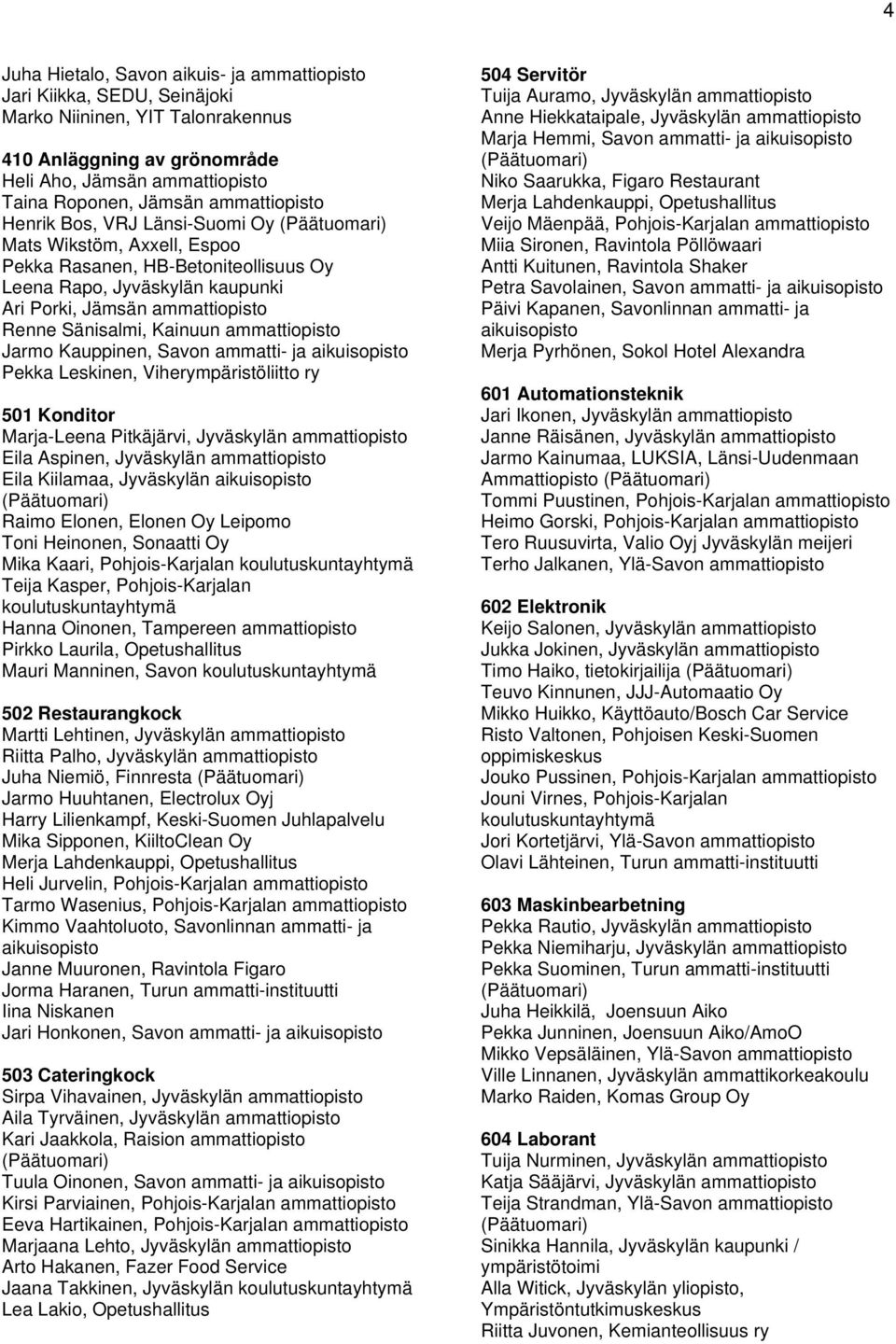 4

Juha Hietalo, Savon aikuis- ja ammattiopisto
Jari Kiikka, SEDU, Seinäjoki
Marko Niininen, YIT Talonrakennus

410 Anläggning av grönområde
Heli Aho, Jämsän ammattiopisto
Taina Roponen, Jämsän ammattiopisto
Henrik Bos, VRJ Länsi-Suomi Oy (Päätuomari)
Mats Wikstöm, Axxell, Espoo
Pekka Rasanen, HB-Betoniteollisuus Oy
Leena Rapo, Jyväskylän kaupunki
Ari Porki, Jämsän ammattiopisto
Renne Sänisalmi, Kainuun ammattiopisto
Jarmo Kauppinen, Savon ammatti- ja aikuisopisto
Pekka Leskinen, Viherympäristöliitto ry

501 Konditor
Marja-Leena Pitkäjärvi, Jyväskylän ammattiopisto
Eila Aspinen, Jyväskylän ammattiopisto
Eila Kiilamaa, Jyväskylän aikuisopisto (Päätuomari)
Raimo Elonen, Elonen Oy Leipomo
Toni Heinonen, Sonaatti Oy
Mika Kaari, Pohjois-Karjalan koulutuskuntayhtymä
Teija Kasper, Pohjois-Karjalan koulutuskuntayhtymä
Hanna Oinonen, Tampereen ammattiopisto
Pirkko Laurila, Opetushallitus
Mauri Manninen, Savon koulutuskuntayhtymä

502 Restaurangkock
Martti Lehtinen, Jyväskylän ammattiopisto
Riitta Palho, Jyväskylän ammattiopisto
Juha Niemiö, Finnresta (Päätuomari)
Jarmo Huuhtanen, Electrolux Oyj
Harry Lilienkampf, Keski-Suomen Juhlapalvelu
Mika Sipponen, KiiltoClean Oy
Merja Lahdenkauppi, Opetushallitus
Heli Jurvelin, Pohjois-Karjalan ammattiopisto
Tarmo Wasenius, Pohjois-Karjalan ammattiopisto
Kimmo Vaahtoluoto, Savonlinnan ammatti- ja aikuisopisto
Janne Muuronen, Ravintola Figaro
Jorma Haranen, Turun ammatti-instituutti
Iina Niskanen
Jari Honkonen, Savon ammatti- ja aikuisopisto

503 Cateringkock
Sirpa Vihavainen, Jyväskylän ammattiopisto
Aila Tyrväinen, Jyväskylän ammattiopisto
Kari Jaakkola, Raision ammattiopisto (Päätuomari)
Tuula Oinonen, Savon ammatti- ja aikuisopisto
Kirsi Parviainen, Pohjois-Karjalan ammattiopisto
Eeva Hartikainen, Pohjois-Karjalan ammattiopisto
Marjaana Lehto, Jyväskylän ammattiopisto
Arto Hakanen, Fazer Food Service
Jaana Takkinen, Jyväskylän koulutuskuntayhtymä
Lea Lakio, Opetushallitus

504 Servitör
Tuija Auramo, Jyväskylän ammattiopisto
Anne Hiekkataipale, Jyväskylän ammattiopisto
Marja Hemmi, Savon ammatti- ja aikuisopisto (Päätuomari)
Niko Saarukka, Figaro Restaurant
Merja Lahdenkauppi, Opetushallitus
Veijo Mäenpää, Pohjois-Karjalan ammattiopisto
Miia Sironen, Ravintola Pöllöwaari
Antti Kuitunen, Ravintola Shaker
Petra Savolainen, Savon ammatti- ja aikuisopisto
Päivi Kapanen, Savonlinnan ammatti- ja aikuisopisto
Merja Pyrhönen, Sokol Hotel Alexandra

601 Automationsteknik
Jari Ikonen, Jyväskylän ammattiopisto
Janne Räisänen, Jyväskylän ammattiopisto
Jarmo Kainumaa, LUKSIA, Länsi-Uudenmaan Ammattiopisto (Päätuomari)
Tommi Puustinen, Pohjois-Karjalan ammattiopisto
Heimo Gorski, Pohjois-Karjalan ammattiopisto
Tero Ruusuvirta, Valio Oyj Jyväskylän meijeri
Terho Jalkanen, Ylä-Savon ammattiopisto

602 Elektronik
Keijo Salonen, Jyväskylän ammattiopisto
Jukka Jokinen, Jyväskylän ammattiopisto
Timo Haiko, tietokirjailija (Päätuomari)
Teuvo Kinnunen, JJJ-Automaatio Oy
Mikko Huikko, Käyttöauto/Bosch Car Service
Risto Valtonen, Pohjoisen Keski-Suomen oppimiskeskus
Jouko Pussinen, Pohjois-Karjalan ammattiopisto
Jouni Virnes, Pohjois-Karjalan koulutuskuntayhtymä
Jori Kortetjärvi, Ylä-Savon ammattiopisto
Olavi Lähteinen, Turun ammatti-instituutti

603 Maskinbearbetning
Pekka Rautio, Jyväskylän ammattiopisto
Pekka Niemiharju, Jyväskylän ammattiopisto
Pekka Suominen, Turun ammatti-instituutti (Päätuomari)
Juha Heikkilä, Joensuun Aiko
Pekka Junninen, Joensuun Aiko/AmoO
Mikko Vepsäläinen, Ylä-Savon ammattiopisto
Ville Linnanen, Jyväskylän ammattikorkeakoulu
Marko Raiden, Komas Group Oy

604 Laborant
Tuija Nurminen, Jyväskylän ammattiopisto
Katja Sääjärvi, Jyväskylän ammattiopisto
Teija Strandman, Ylä-Savon ammattiopisto (Päätuomari)
Sinikka Hannila, Jyväskylän kaupunki / ympäristötoimi
Alla Witick, Jyväskylän yliopisto, Ympäristöntutkimuskeskus
Riitta Juvonen, Kemianteollisuus ry